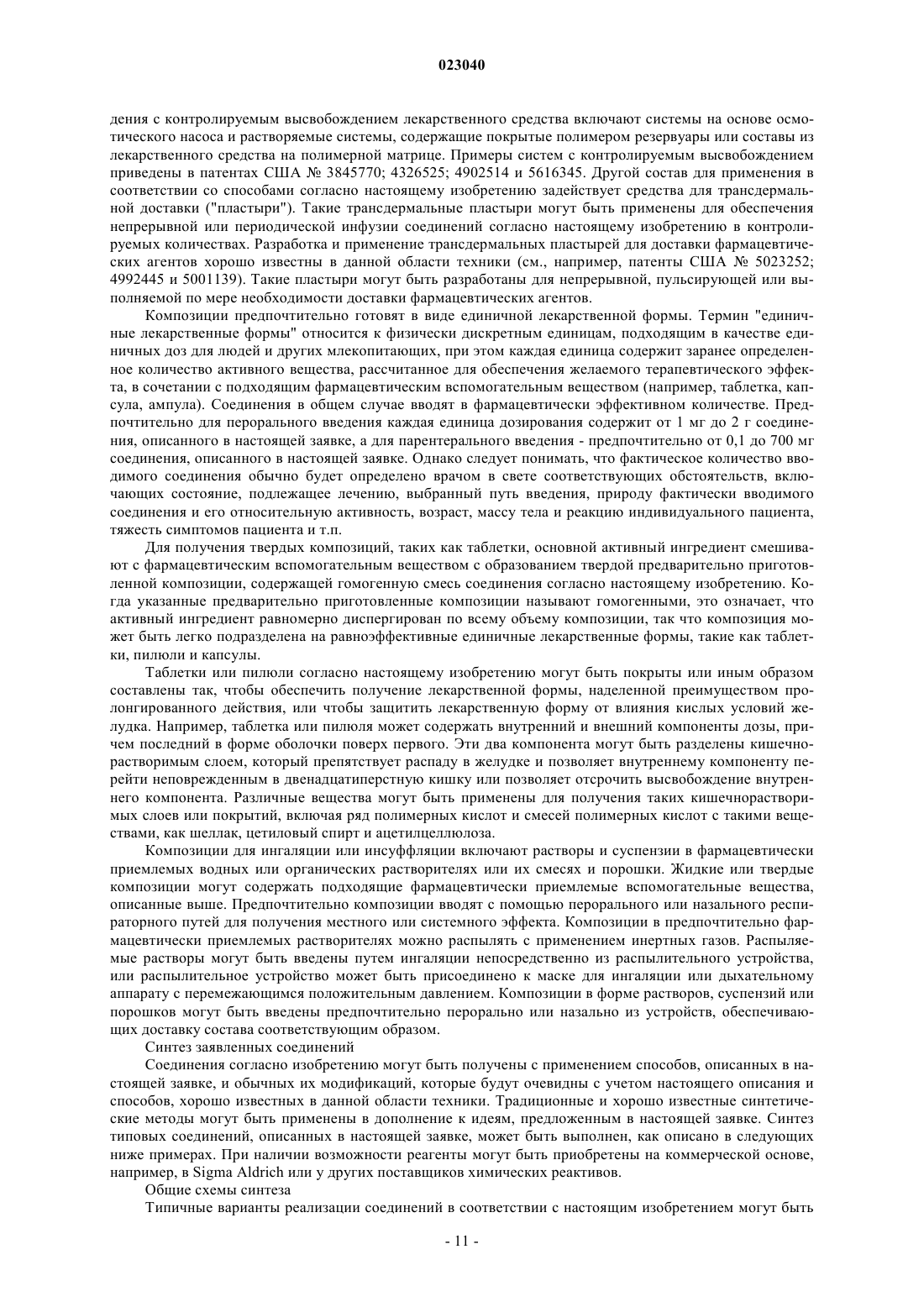 023040

дения с контролируемым высвобождением лекарственного средства включают системы на основе осмотического насоса и растворяемые системы, содержащие покрытые полимером резервуары или составы из лекарственного средства на полимерной матрице. Примеры систем с контролируемым высвобождением приведены в патентах США № 3845770; 4326525; 4902514 и 5616345. Другой состав для применения в соответствии со способами согласно настоящему изобретению задействует средства для трансдермальной доставки ("пластыри"). Такие трансдермальные пластыри могут быть применены для обеспечения непрерывной или периодической инфузии соединений согласно настоящему изобретению в контролируемых количествах. Разработка и применение трансдермальных пластырей для доставки фармацевтических агентов хорошо известны в данной области техники (см., например, патенты США № 5023252; 4992445 и 5001139). Такие пластыри могут быть разработаны для непрерывной, пульсирующей или выполняемой по мере необходимости доставки фармацевтических агентов.

Композиции предпочтительно готовят в виде единичной лекарственной формы. Термин "единичные лекарственные формы" относится к физически дискретным единицам, подходящим в качестве единичных доз для людей и других млекопитающих, при этом каждая единица содержит заранее определенное количество активного вещества, рассчитанное для обеспечения желаемого терапевтического эффекта, в сочетании с подходящим фармацевтическим вспомогательным веществом (например, таблетка, капсула, ампула). Соединения в общем случае вводят в фармацевтически эффективном количестве. Предпочтительно для перорального введения каждая единица дозирования содержит от 1 мг до 2 г соединения, описанного в настоящей заявке, а для парентерального введения - предпочтительно от 0,1 до 700 мг соединения, описанного в настоящей заявке. Однако следует понимать, что фактическое количество вводимого соединения обычно будет определено врачом в свете соответствующих обстоятельств, включающих состояние, подлежащее лечению, выбранный путь введения, природу фактически вводимого соединения и его относительную активность, возраст, массу тела и реакцию индивидуального пациента, тяжесть симптомов пациента и т.п.

Для получения твердых композиций, таких как таблетки, основной активный ингредиент смешивают с фармацевтическим вспомогательным веществом с образованием твердой предварительно приготовленной композиции, содержащей гомогенную смесь соединения согласно настоящему изобретению. Когда указанные предварительно приготовленные композиции называют гомогенными, это означает, что активный ингредиент равномерно диспергирован по всему объему композиции, так что композиция может быть легко подразделена на равноэффективные единичные лекарственные формы, такие как таблетки, пилюли и капсулы.

Таблетки или пилюли согласно настоящему изобретению могут быть покрыты или иным образом составлены так, чтобы обеспечить получение лекарственной формы, наделенной преимуществом пролонгированного действия, или чтобы защитить лекарственную форму от влияния кислых условий желудка. Например, таблетка или пилюля может содержать внутренний и внешний компоненты дозы, причем последний в форме оболочки поверх первого. Эти два компонента могут быть разделены кишечнорастворимым слоем, который препятствует распаду в желудке и позволяет внутреннему компоненту перейти неповрежденным в двенадцатиперстную кишку или позволяет отсрочить высвобождение внутреннего компонента. Различные вещества могут быть применены для получения таких кишечнорастворимых слоев или покрытий, включая ряд полимерных кислот и смесей полимерных кислот с такими веществами, как шеллак, цетиловый спирт и ацетилцеллюлоза.

Композиции для ингаляции или инсуффляции включают растворы и суспензии в фармацевтически приемлемых водных или органических растворителях или их смесях и порошки. Жидкие или твердые композиции могут содержать подходящие фармацевтически приемлемые вспомогательные вещества, описанные выше. Предпочтительно композиции вводят с помощью перорального или назального респираторного путей для получения местного или системного эффекта. Композиции в предпочтительно фармацевтически приемлемых растворителях можно распылять с применением инертных газов. Распыляемые растворы могут быть введены путем ингаляции непосредственно из распылительного устройства, или распылительное устройство может быть присоединено к маске для ингаляции или дыхательному аппарату с перемежающимся положительным давлением. Композиции в форме растворов, суспензий или порошков могут быть введены предпочтительно перорально или назально из устройств, обеспечивающих доставку состава соответствующим образом.

Синтез заявленных соединений

Соединения согласно изобретению могут быть получены с применением способов, описанных в настоящей заявке, и обычных их модификаций, которые будут очевидны с учетом настоящего описания и способов, хорошо известных в данной области техники. Традиционные и хорошо известные синтетические методы могут быть применены в дополнение к идеям, предложенным в настоящей заявке. Синтез типовых соединений, описанных в настоящей заявке, может быть выполнен, как описано в следующих ниже примерах. При наличии возможности реагенты могут быть приобретены на коммерческой основе, например, в Sigma Aldrich или у других поставщиков химических реактивов.

Общие схемы синтеза

Типичные варианты реализации соединений в соответствии с настоящим изобретением могут быть

- 11 -